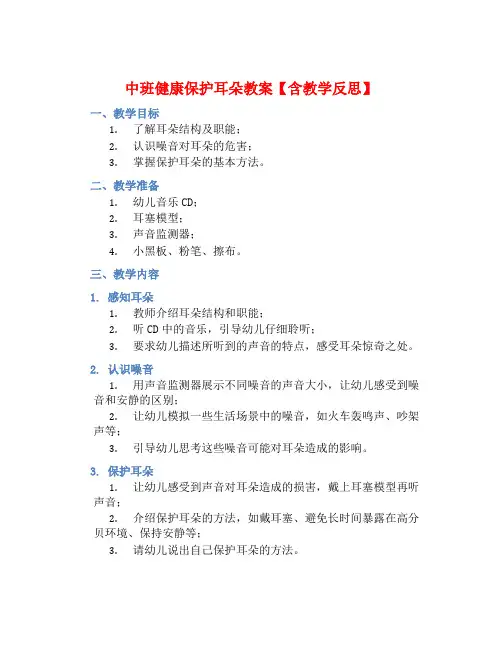 中班健康保护耳朵教案【含教学反思】

一、教学目标

1. 了解耳朵结构及职能；
2. 认识噪音对耳朵的危害；
3. 掌握保护耳朵的基本方法。

二、教学准备

1. 幼儿音乐 CD；
2. 耳塞模型；
3. 声音监测器；
4. 小黑板、粉笔、擦布。

三、教学内容

1. 感知耳朵

1. 教师介绍耳朵结构和职能；
2. 听 CD 中的音乐，引导幼儿仔细聆听；
3. 要求幼儿描述所听到的声音的特点，感受耳朵惊奇之处。

2. 认识噪音

1. 用声音监测器展示不同噪音的声音大小，让幼儿感受到噪音和安静的区别；
2. 让幼儿模拟一些生活场景中的噪音，如火车轰鸣声、吵架声等；
3. 引导幼儿思考这些噪音可能对耳朵造成的影响。

3. 保护耳朵

1. 让幼儿感受到声音对耳朵造成的损害，戴上耳塞模型再听声音；
2. 介绍保护耳朵的方法，如戴耳塞、避免长时间暴露在高分贝环境、保持安静等；
3. 请幼儿说出自己保护耳朵的方法。